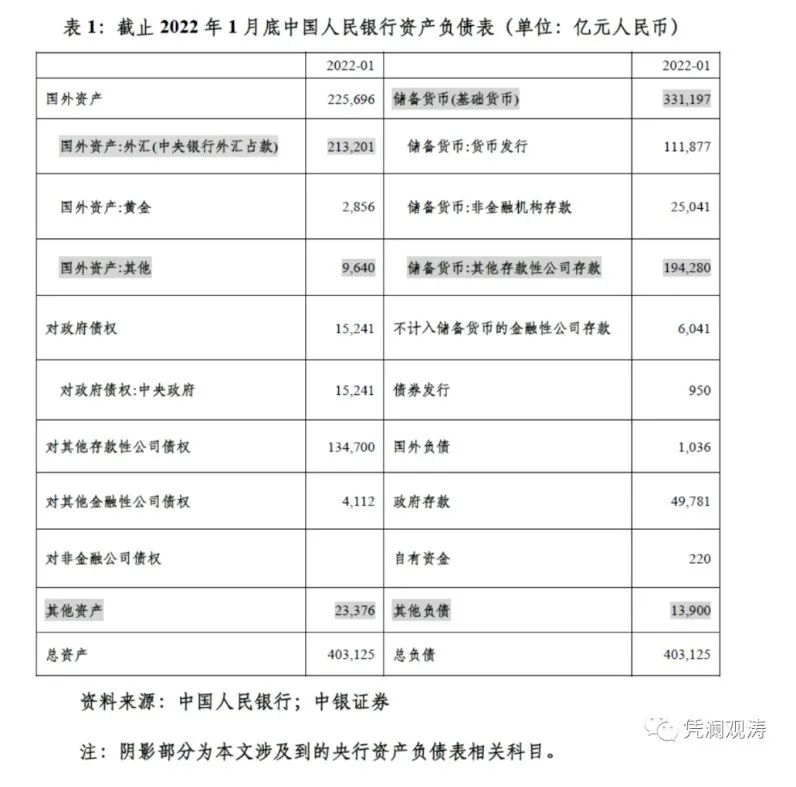 表 1：截止 2022 年 1 月底中国人民银行资产负债表（单位：亿元人民币）

| | 2022-01 | | 2022-01 |
|---|---|---|---|
| 国外资产 | 225,696 | 储备货币(基础货币) | 331,197 |
| 国外资产:外汇(中央银行外汇占款) | 213,201 | 储备货币:货币发行 | 111,877 |
| 国外资产:黄金 | 2,856 | 储备货币:非金融机构存款 | 25,041 |
| 国外资产:其他 | 9,640 | 储备货币:其他存款性公司存款 | 194,280 |
| 对政府债权 | 15,241 | 不计入储备货币的金融性公司存款 | 6,041 |
| 对政府债权:中央政府 | 15,241 | 债券发行 | 950 |
| 对其他存款性公司债权 | 134,700 | 国外负债 | 1,036 |
| 对其他金融性公司债权 | 4,112 | 政府存款 | 49,781 |
| 对非金融公司债权 | | 自有资金 | 220 |
| 其他资产 | 23,376 | 其他负债 | 13,900 |
| 总资产 | 403,125 | 总负债 | 403,125 |

资料来源：中国人民银行；中银证券

凭澜观涛

注：阴影部分为本文涉及到的央行资产负债表相关科目。